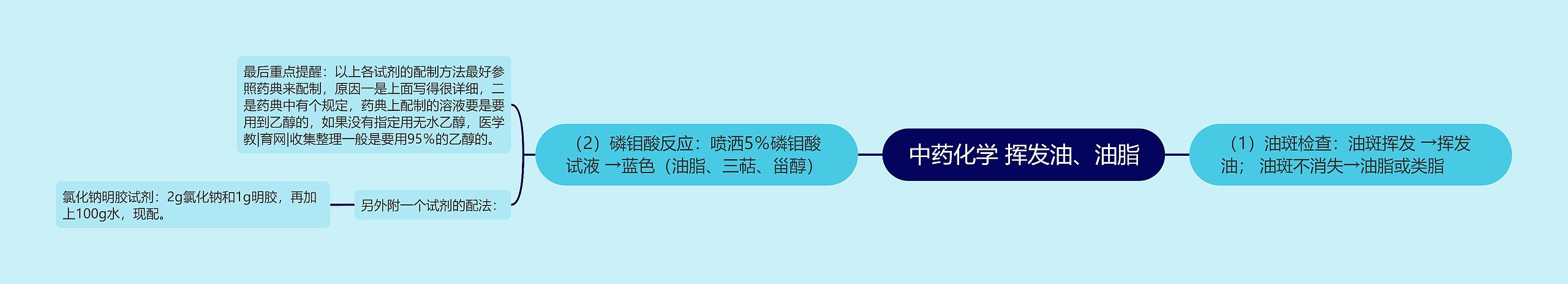 中药化学 挥发油、油脂

（1）油斑检查：油斑挥发 →挥发油； 油斑不消失→油脂或类脂

（2）磷钼酸反应：喷洒5％磷钼酸试液 →蓝色（油脂、三萜、甾醇）

最后重点提醒：以上各试剂的配制方法最好参照药典来配制，原因一是上面写得很详细，二是药典中有个规定，药典上配制的溶液要是要用到乙醇的，如果没有指定用无水乙醇，医学教|育网|收集整理一般是要用95％的乙醇的。

另外附一个试剂的配法：

氯化钠明胶试剂：2g氯化钠和1g明胶，再加上100g水，现配。